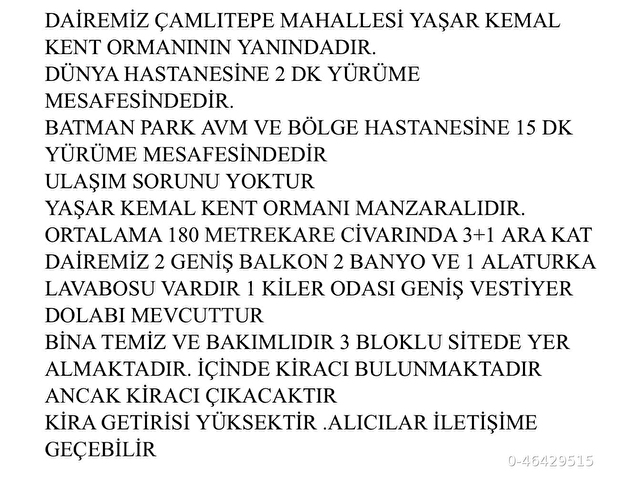 DAİREMİZ ÇAMLITEPE MAHALLESİ YAŞAR KEMAL KENT ORMANININ YANINDADIR.
DÜNYA HASTANESİNE 2 DK YÜRÜME MESAFESİNDEDİR.
BATMAN PARK AVM VE BÖLGE HASTANESİNE 15 DK YÜRÜME MESAFESİNDEDİR
ULAŞIM SORUNU YOKTUR
YAŞAR KEMAL KENT ORMANI MANZARALIDIR.
ORTALAMA 180 METREKARE CİVARINDA 3+1 ARA KAT DAİREMİZ 2 GENİŞ BALKON 2 BANYO VE 1 ALATURKA LAVABOSU VARDIR 1 KİLER ODASI GENİŞ VESTİYER DOLABI MEVCUTTUR
BİNA TEMİZ VE BAKIMLIDIR 3 BLOKLU SİTEDE YER ALMAKTADIR. İÇİNDE KİRACI BULUNMAKTADIR ANCAK KİRACI ÇIKACAKTIR
KİRA GETİRİSİ YÜKSEKTİR .ALICILAR İLETİŞİME GEÇEBİLİR
0-46429515